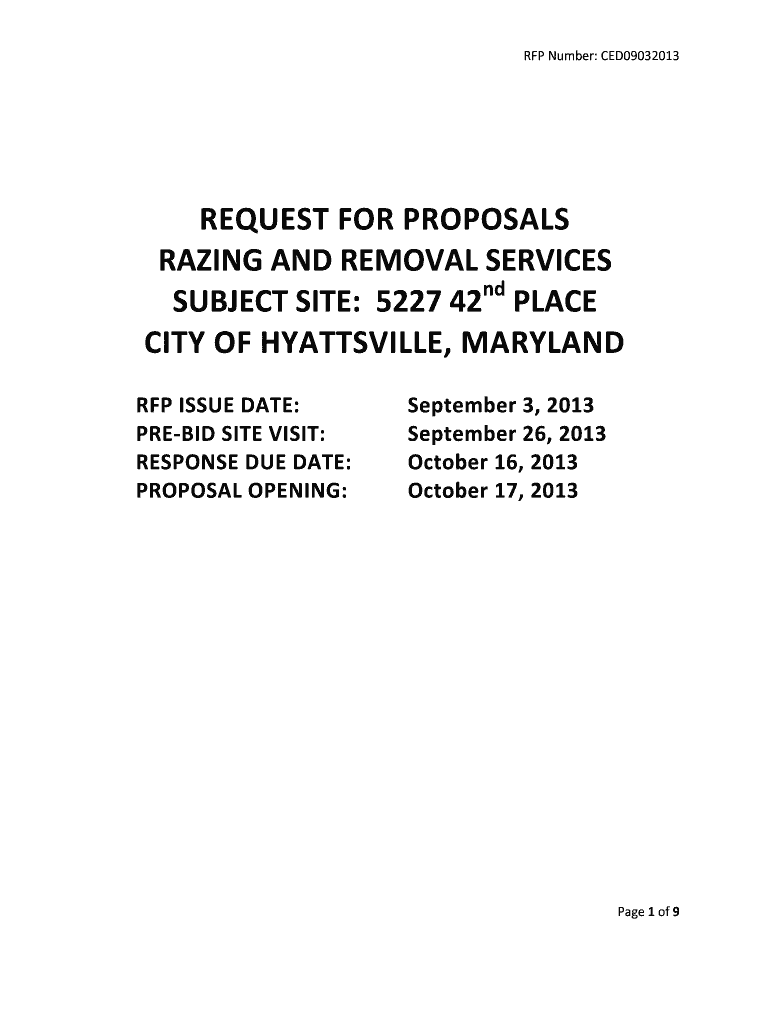 RFP Number: CED09032013

REQUEST FOR PROPOSALS
RAZING AND REMOVAL SERVICES
SUBJECT SITE: 5227 42$^{nd}$ PLACE
CITY OF HYATTSVILLE, MARYLAND

RFP ISSUE DATE: September 3, 2013
PRE-BID SITE VISIT: September 26, 2013
RESPONSE DUE DATE: October 16, 2013
PROPOSAL OPENING: October 17, 2013

Page 1 of 9